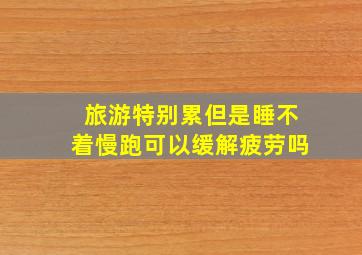 旅游特别累但是睡不着慢跑可以缓解疲劳吗